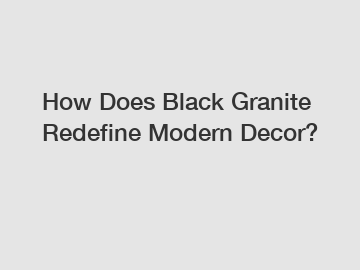 How Does Black Granite Redefine Modern Decor?